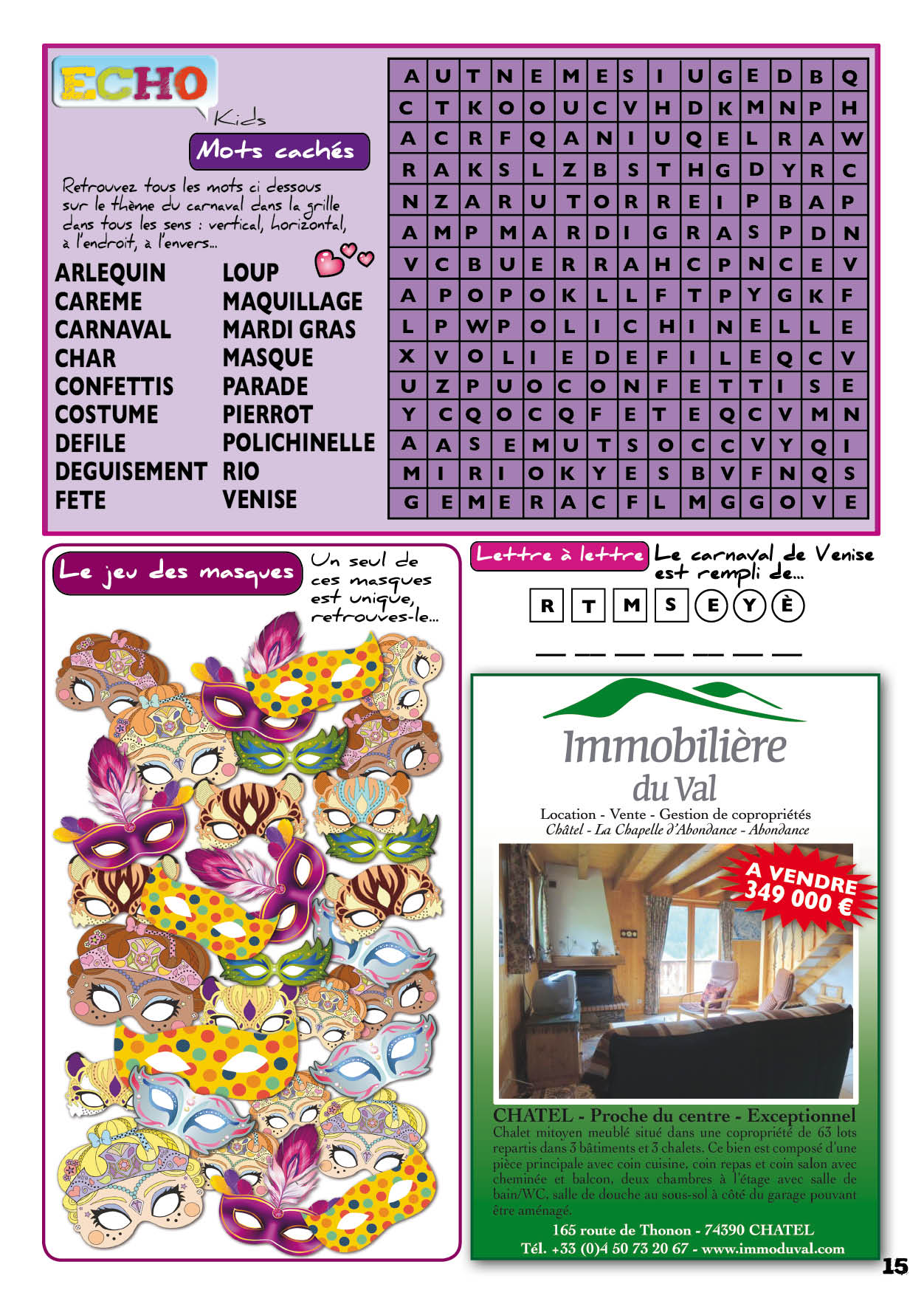 ECHO
Kids

Mots cachés

Retrouvez tous les mots ci dessous sur le thème du carnaval dans la grille dans tous les sens : vertical, horizontal, à l'endroit, à l'envers...

ARLEQUIN
CAREME
CARNAVAL
CHAR
CONFETTIS
COSTUME
DEFILE
DEGUISEMENT
FETE
LOUP
MAQUILLAGE
MARDI GRAS
MASQUE
PARADE
PIERROT
POLICHINELLE
RIO
VENISE

| A | U | T | N | E | M | E | S | I | U | G | E | D | B | Q |
|---|---|---|---|---|---|---|---|---|---|---|---|---|---|---|
| C | T | K | O | O | U | C | V | H | D | K | M | N | P | H |
| A | C | R | F | Q | A | N | I | U | Q | E | L | R | A | W |
| R | A | K | S | L | Z | B | S | T | H | G | D | Y | R | C |
| N | Z | A | R | U | T | O | R | R | E | I | P | B | A | P |
| A | M | P | M | A | R | D | I | G | R | A | S | P | D | N |
| V | C | B | U | E | R | R | A | H | C | P | N | C | E | V |
| A | P | O | P | O | K | L | L | F | T | P | Y | G | K | F |
| L | P | W | P | O | L | I | C | H | I | N | E | L | L | E |
| X | V | O | L | I | E | D | E | F | I | L | E | Q | C | V |
| U | Z | P | U | O | C | O | N | F | E | T | T | I | S | E |
| Y | C | Q | O | C | Q | F | E | T | E | Q | C | V | M | N |
| A | A | S | E | M | U | T | S | O | C | C | V | Y | Q | I |
| M | I | R | I | O | K | Y | E | S | B | V | F | N | Q | S |
| G | E | M | E | R | A | C | F | L | M | G | G | O | V | E |

Le jeu des masques

Un seul de ces masques est unique, retrouves-le...

Lettre à lettre

Le carnaval de Venise est rempli de...

R T M S E Y È

____ ____ ____ ____ ____ ____ ____

Immobilière du Val

Location - Vente - Gestion de copropriétés
Châtel - La Chapelle d'Abondance - Abondance

A VENDRE
349 000 €

CHATEL - Proche du centre - Exceptionnel

Chalet mitoyen meublé situé dans une copropriété de 63 lots repartis dans 3 bâtiments et 3 chalets. Ce bien est composé d'une pièce principale avec coin cuisine, coin repas et coin salon avec cheminée et balcon, deux chambres à l'étage avec salle de bain/WC, salle de douche au sous-sol à côté du garage pouvant être aménagé.

165 route de Thonon - 74390 CHATEL
Tél. +33 (0)4 50 73 20 67 - www.immoduval.com

15